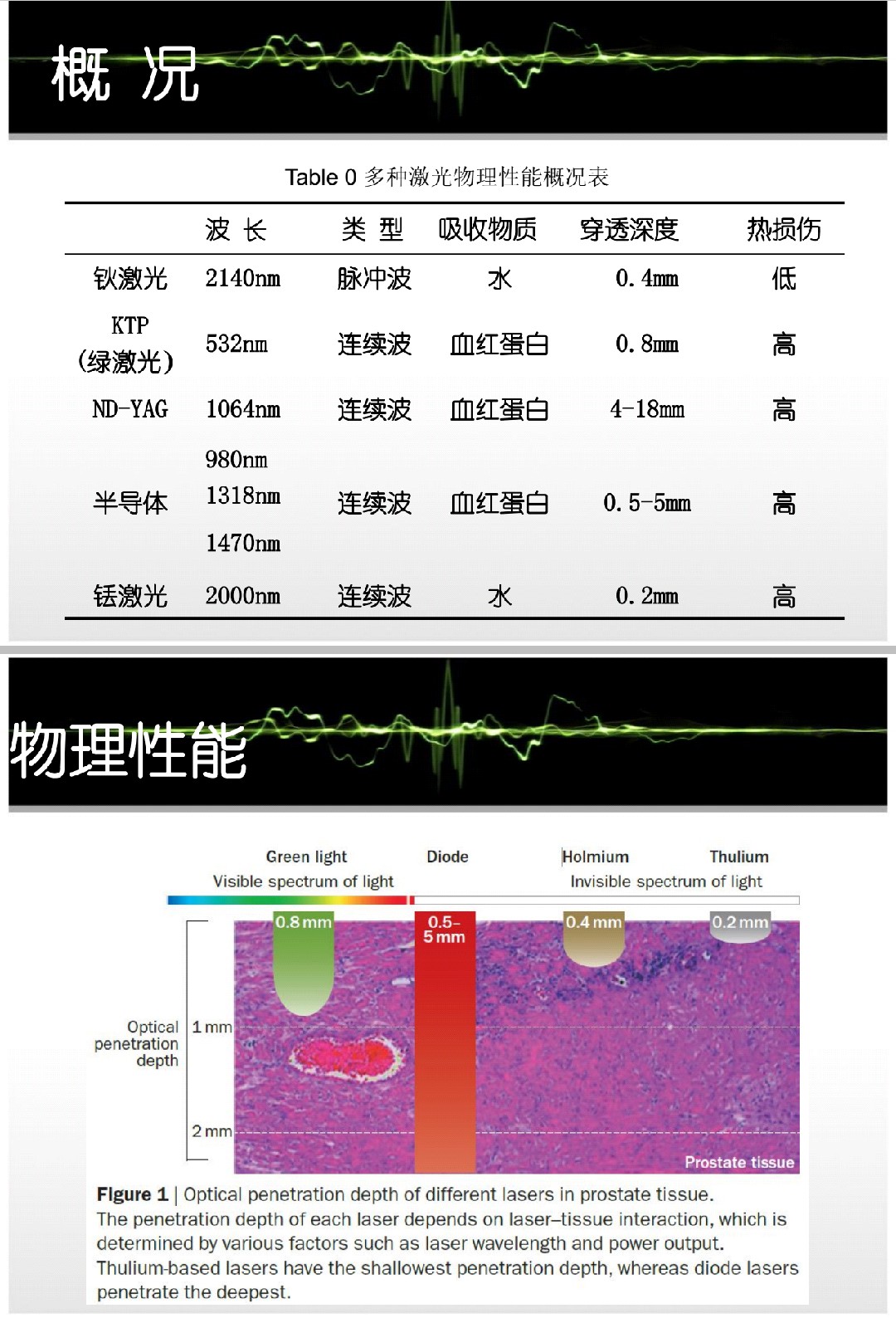 概 况

Table 0 多种激光物理性能概况表

| | 波 长 | 类 型 | 吸收物质 | 穿透深度 | 热损伤 |
|---|---|---|---|---|---|
| 钬激光 | 2140nm | 脉冲波 | 水 | 0.4mm | 低 |
| KTP (绿激光) | 532nm | 连续波 | 血红蛋白 | 0.8mm | 高 |
| ND-YAG | 1064nm | 连续波 | 血红蛋白 | 4-18mm | 高 |
| 半导体 | 980nm 1318nm 1470nm | 连续波 | 血红蛋白 | 0.5-5mm | 高 |
| 铥激光 | 2000nm | 连续波 | 水 | 0.2mm | 高 |

物理性能

Green light
Diode
Holmium
Thulium
Visible spectrum of light
Invisible spectrum of light
0.8 mm
0.5–5 mm
0.4 mm
0.2 mm
Optical penetration depth
1 mm
2 mm
Prostate tissue

Figure 1 | Optical penetration depth of different lasers in prostate tissue. The penetration depth of each laser depends on laser–tissue interaction, which is determined by various factors such as laser wavelength and power output. Thulium-based lasers have the shallowest penetration depth, whereas diode lasers penetrate the deepest.